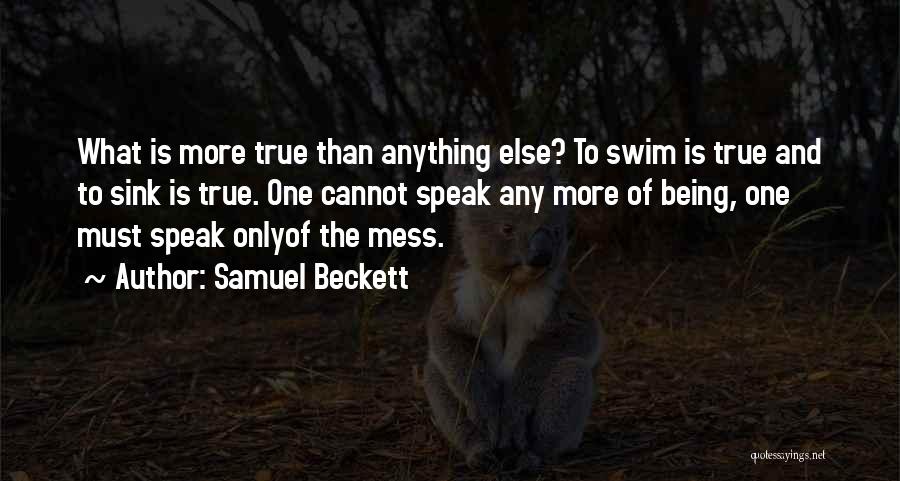 What is more true than anything else? To swim is true and to sink is true. One cannot speak any more of being, one must speak onlyof the mess.

~ Author: Samuel Beckett

quotessayings.net